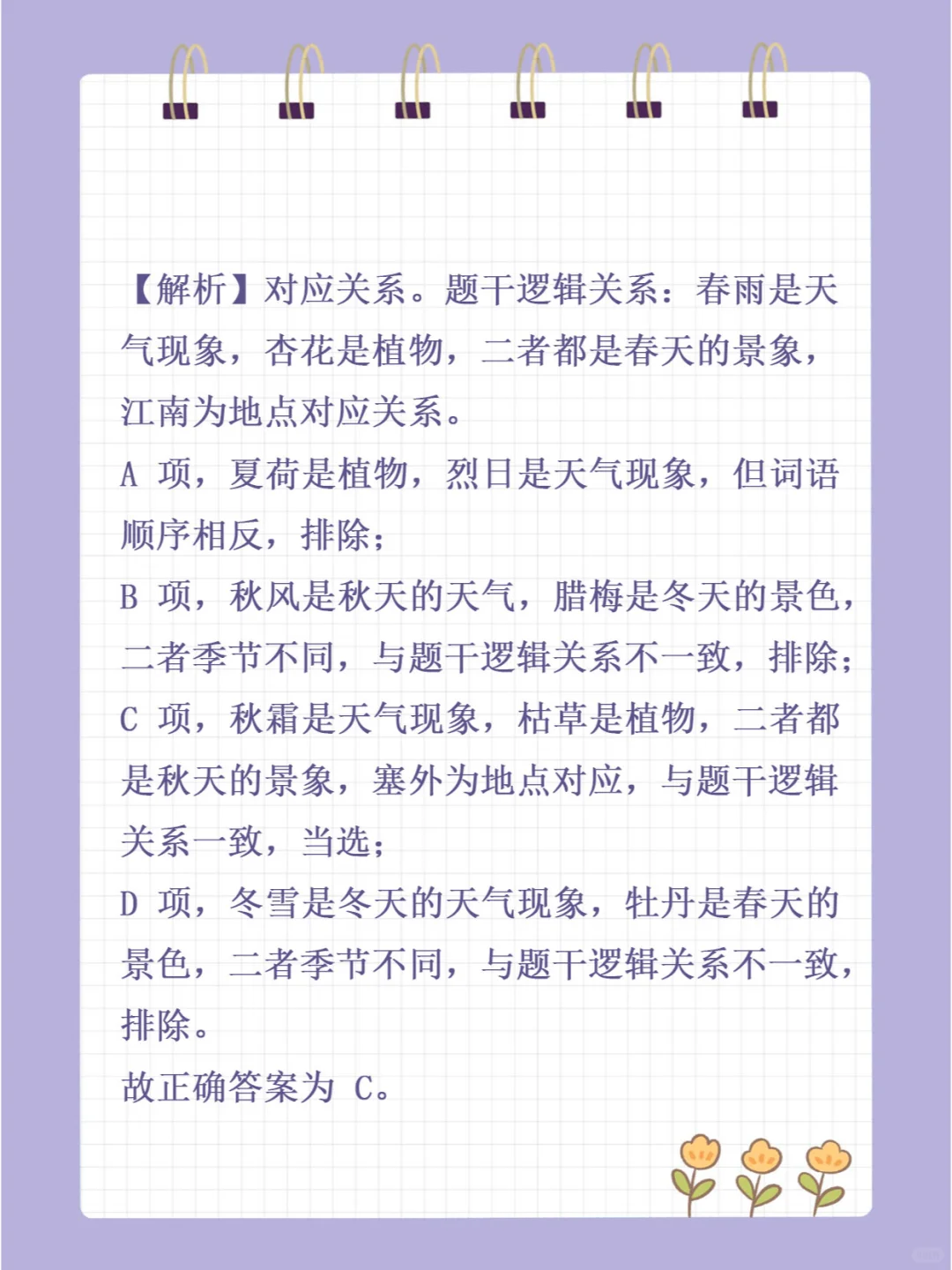 【解析】对应关系。题干逻辑关系：春雨是天气现象，杏花是植物，二者都是春天的景象，江南为地点对应关系。
A 项，夏荷是植物，烈日是天气现象，但词语顺序相反，排除；
B 项，秋风是秋天的天气，腊梅是冬天的景色，二者季节不同，与题干逻辑关系不一致，排除；
C 项，秋霜是天气现象，枯草是植物，二者都是秋天的景象，塞外为地点对应，与题干逻辑关系一致，当选；
D 项，冬雪是冬天的天气现象，牡丹是春天的景色，二者季节不同，与题干逻辑关系不一致，排除。
故正确答案为 C。